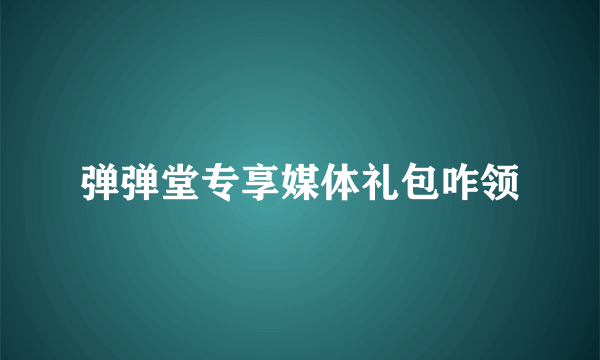 弹弹堂专享媒体礼包咋领